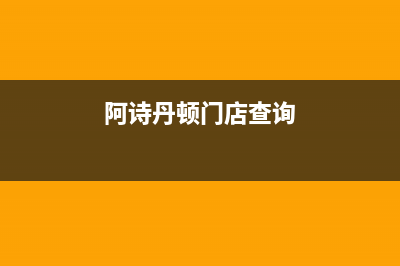 阿诗丹顿门店查询